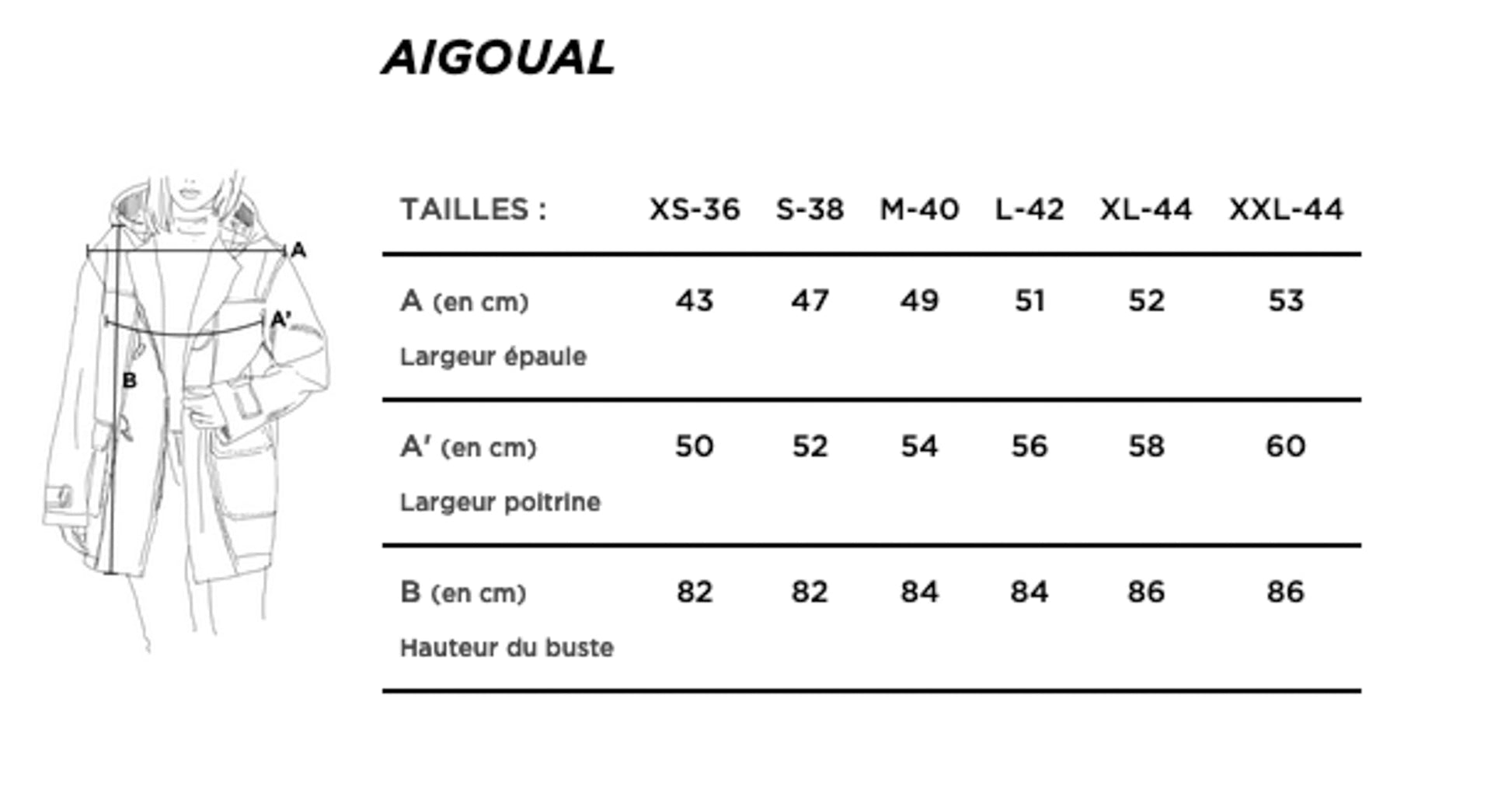 AIGOUAL

A
A'
B

| TAILLES : | XS-36 | S-38 | M-40 | L-42 | XL-44 | XXL-44 |
|---|---|---|---|---|---|---|
| A (en cm) Largeur épaule | 43 | 47 | 49 | 51 | 52 | 53 |
| A' (en cm) Largeur poitrine | 50 | 52 | 54 | 56 | 58 | 60 |
| B (en cm) Hauteur du buste | 82 | 82 | 84 | 84 | 86 | 86 |